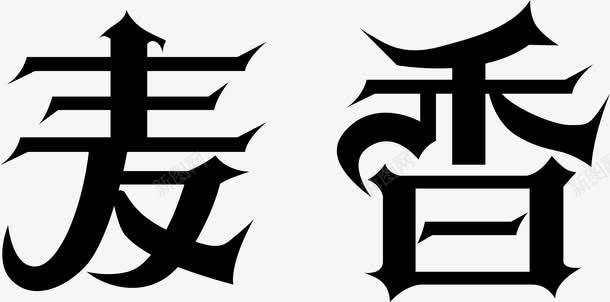 麦香

新图网 新图网 新图网